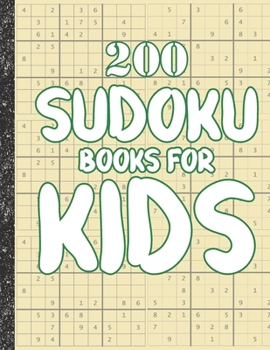 200
SUDOKU
BOOKS FOR
KIDS